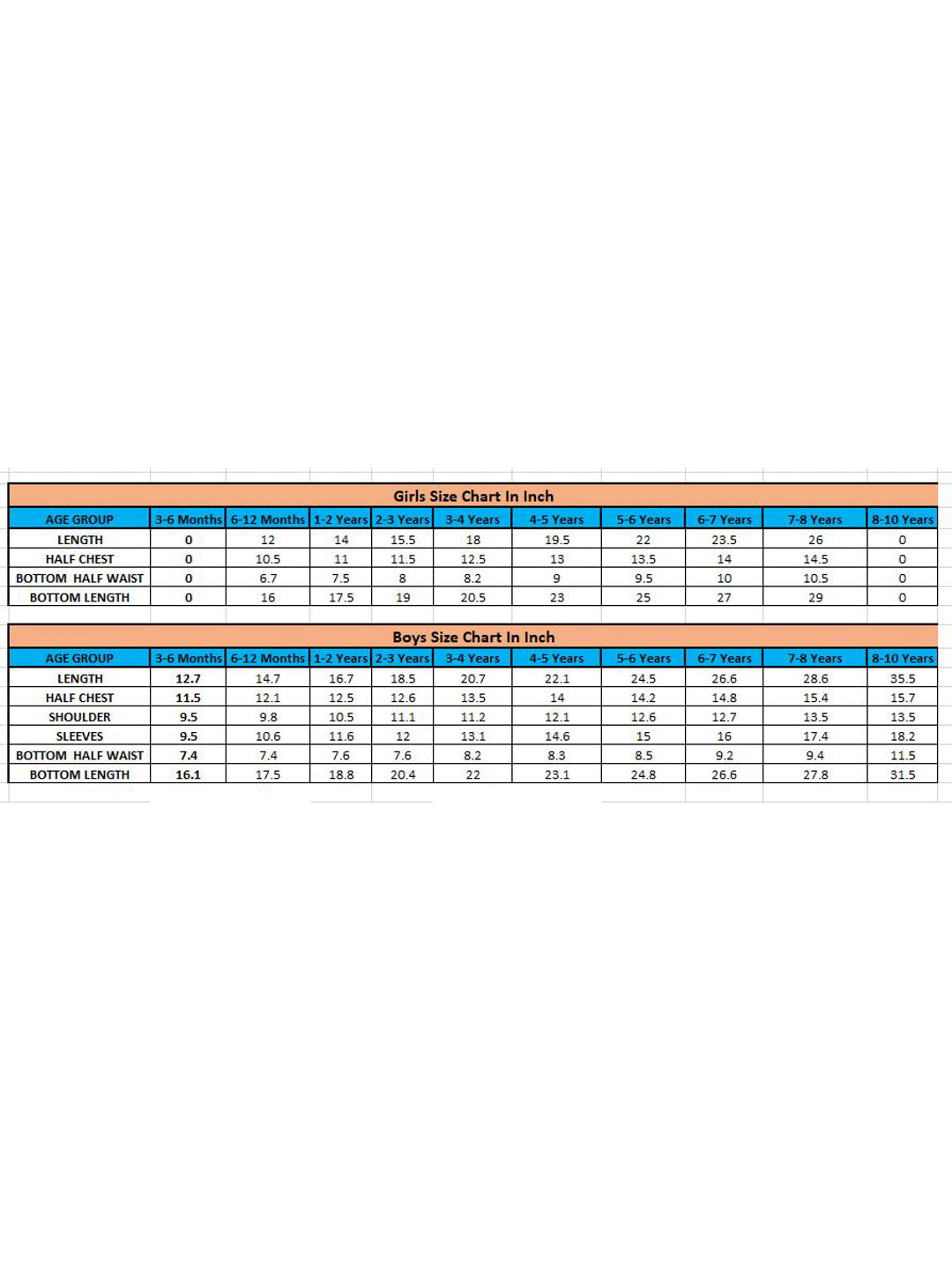 Girls Size Chart In Inch

| AGE GROUP | 3-6 Months | 6-12 Months | 1-2 Years | 2-3 Years | 3-4 Years | 4-5 Years | 5-6 Years | 6-7 Years | 7-8 Years | 8-10 Years |
|---|---|---|---|---|---|---|---|---|---|---|
| LENGTH | 0 | 12 | 14 | 15.5 | 18 | 19.5 | 22 | 23.5 | 26 | 0 |
| HALF CHEST | 0 | 10.5 | 11 | 11.5 | 12.5 | 13 | 13.5 | 14 | 14.5 | 0 |
| BOTTOM HALF WAIST | 0 | 6.7 | 7.5 | 8 | 8.2 | 9 | 9.5 | 10 | 10.5 | 0 |
| BOTTOM LENGTH | 0 | 16 | 17.5 | 19 | 20.5 | 23 | 25 | 27 | 29 | 0 |

Boys Size Chart In Inch

| AGE GROUP | 3-6 Months | 6-12 Months | 1-2 Years | 2-3 Years | 3-4 Years | 4-5 Years | 5-6 Years | 6-7 Years | 7-8 Years | 8-10 Years |
|---|---|---|---|---|---|---|---|---|---|---|
| LENGTH | 12.7 | 14.7 | 16.7 | 18.5 | 20.7 | 22.1 | 24.5 | 26.6 | 28.6 | 35.5 |
| HALF CHEST | 11.5 | 12.1 | 12.5 | 12.6 | 13.5 | 14 | 14.2 | 14.8 | 15.4 | 15.7 |
| SHOULDER | 9.5 | 9.8 | 10.5 | 11.1 | 11.2 | 12.1 | 12.6 | 12.7 | 13.5 | 13.5 |
| SLEEVES | 9.5 | 10.6 | 11.6 | 12 | 13.1 | 14.6 | 15 | 16 | 17.4 | 18.2 |
| BOTTOM HALF WAIST | 7.4 | 7.4 | 7.6 | 7.6 | 8.2 | 8.3 | 8.5 | 9.2 | 9.4 | 11.5 |
| BOTTOM LENGTH | 16.1 | 17.5 | 18.8 | 20.4 | 22 | 23.1 | 24.8 | 26.6 | 27.8 | 31.5 |